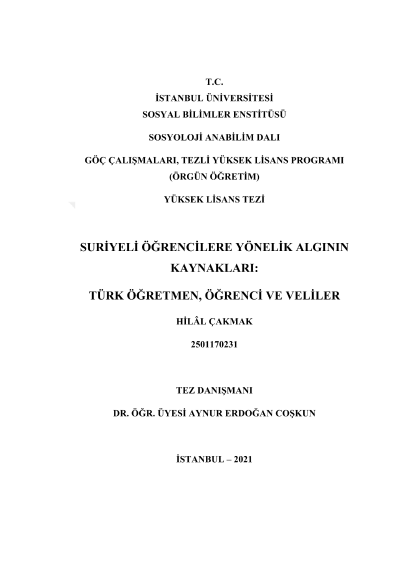 T.C.
İSTANBUL ÜNİVERSİTESİ
SOSYAL BİLİMLER ENSTİTÜSÜ

SOSYOLOJİ ANABİLİM DALI

GÖÇ ÇALIŞMALARI, TEZLİ YÜKSEK LİSANS PROGRAMI
(ÖRGÜN ÖĞRETİM)

YÜKSEK LİSANS TEZİ

SURİYELİ ÖĞRENCİLERE YÖNELİK ALGININ KAYNAKLARI:

TÜRK ÖĞRETMEN, ÖĞRENCİ VE VELİLER

HİLÂL ÇAKMAK

2501170231

TEZ DANIŞMANI

DR. ÖĞR. ÜYESİ AYNUR ERDOĞAN COŞKUN

İSTANBUL – 2021